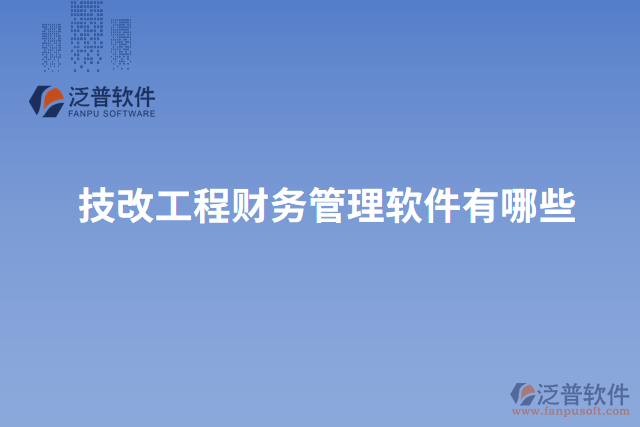 泛普软件
FANPU SOFTWARE

技改工程财务管理软件有哪些

泛普软件
www.fanpusoft.com